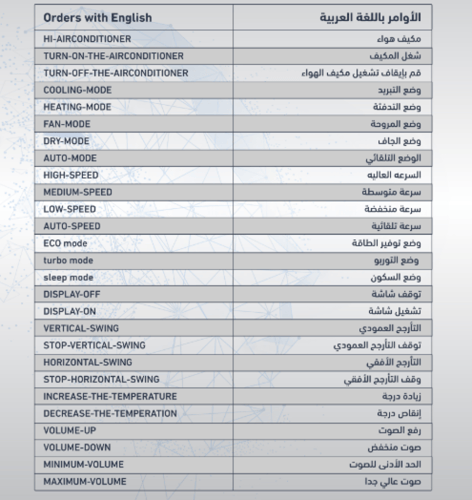 | Orders with English | الأوامر باللغة العربية |
|---|---|
| HI-AIRCONDITIONER | مكيف هواء |
| TURN-ON-THE-AIRCONDITIONER | شغل المكيف |
| TURN-OFF-THE-AIRCONDITIONER | قم بإيقاف تشغيل مكيف الهواء |
| COOLING-MODE | وضع التبريد |
| HEATING-MODE | وضع التدفئة |
| FAN-MODE | وضع المروحة |
| DRY-MODE | وضع الجاف |
| AUTO-MODE | الوضع التلقائي |
| HIGH-SPEED | السرعه العاليه |
| MEDIUM-SPEED | سرعة متوسطة |
| LOW-SPEED | سرعة منخفضة |
| AUTO-SPEED | سرعة تلقائية |
| ECO mode | وضع توفير الطاقة |
| turbo mode | وضع التوربو |
| sleep mode | وضع السكون |
| DISPLAY-OFF | توقف شاشة |
| DISPLAY-ON | تشغيل شاشة |
| VERTICAL-SWING | التأرجح العمودي |
| STOP-VERTICAL-SWING | توقف التأرجح العمودي |
| HORIZONTAL-SWING | التأرجح الأفقي |
| STOP-HORIZONTAL-SWING | وقف التأرجح الأفقي |
| INCREASE-THE-TEMPERATURE | زيادة درجة |
| DECREASE-THE-TEMPERATION | إنقاص درجة |
| VOLUME-UP | رفع الصوت |
| VOLUME-DOWN | صوت منخفض |
| MINIMUM-VOLUME | الحد الأدنى للصوت |
| MAXIMUM-VOLUME | صوت عالي جدا |